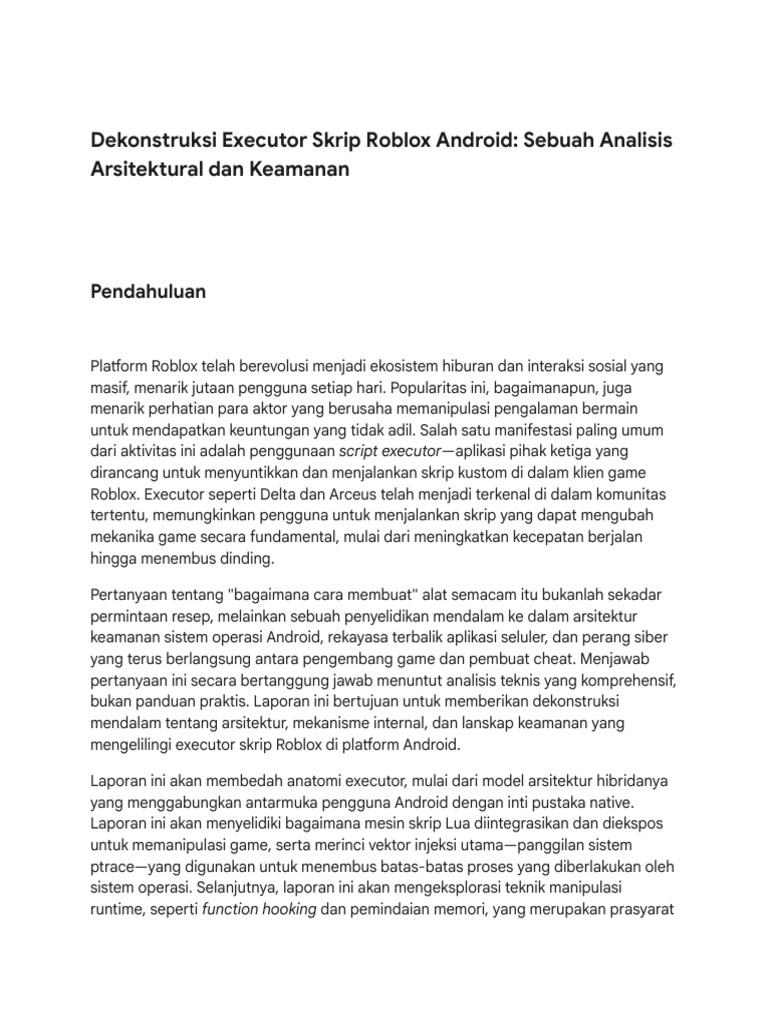 Dekonstruksi Executor Skrip Roblox Android: Sebuah Analisis Arsitektural dan Keamanan

Pendahuluan

Platform Roblox telah berevolusi menjadi ekosistem hiburan dan interaksi sosial yang masif, menarik jutaan pengguna setiap hari. Popularitas ini, bagaimanapun, juga menarik perhatian para aktor yang berusaha memanipulasi pengalaman bermain untuk mendapatkan keuntungan yang tidak adil. Salah satu manifestasi paling umum dari aktivitas ini adalah penggunaan script executor—aplikasi pihak ketiga yang dirancang untuk menyuntikkan dan menjalankan skrip kustom di dalam klien game Roblox. Executor seperti Delta dan Arceus telah menjadi terkenal di dalam komunitas tertentu, memungkinkan pengguna untuk menjalankan skrip yang dapat mengubah mekanika game secara fundamental, mulai dari meningkatkan kecepatan berjalan hingga menembus dinding.

Pertanyaan tentang "bagaimana cara membuat" alat semacam itu bukanlah sekadar permintaan resep, melainkan sebuah penyelidikan mendalam ke dalam arsitektur keamanan sistem operasi Android, rekayasa terbalik aplikasi seluler, dan perang siber yang terus berlangsung antara pengembang game dan pembuat cheat. Menjawab pertanyaan ini secara bertanggung jawab menuntut analisis teknis yang komprehensif, bukan panduan praktis. Laporan ini bertujuan untuk memberikan dekonstruksi mendalam tentang arsitektur, mekanisme internal, dan lanskap keamanan yang mengelilingi executor skrip Roblox di platform Android.

Laporan ini akan membedah anatomi executor, mulai dari model arsitektur hibridanya yang menggabungkan antarmuka pengguna Android dengan inti pustaka native. Laporan ini akan menyelidiki bagaimana mesin skrip Lua diintegrasikan dan diekspos untuk memanipulasi game, serta merinci vektor injeksi utama—panggilan sistem ptrace—yang digunakan untuk menembus batas-batas proses yang diberlakukan oleh sistem operasi. Selanjutnya, laporan ini akan mengeksplorasi teknik manipulasi runtime, seperti function hooking dan pemindaian memori, yang merupakan prasyarat